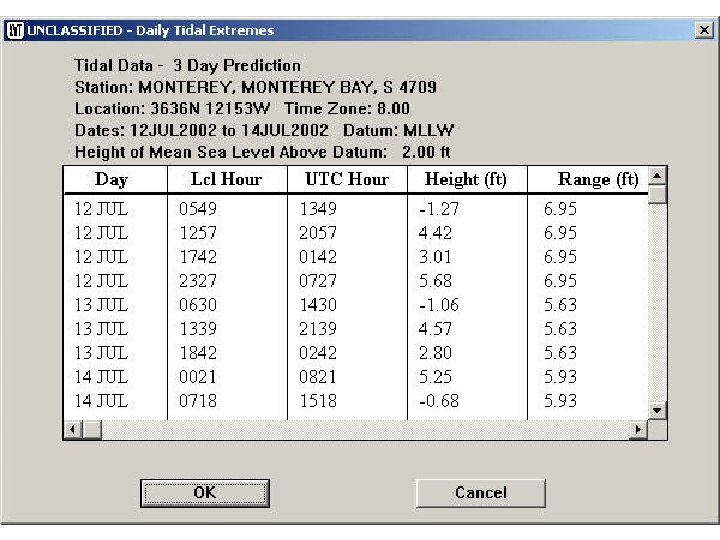 UNCLASSIFIED - Daily Tidal Extremes

Tidal Data - 3 Day Prediction
Station: MONTEREY, MONTEREY BAY, S 4709
Location: 3636N 12153W Time Zone: 8.00
Dates: 12JUL2002 to 14JUL2002 Datum: MLLW
Height of Mean Sea Level Above Datum: 2.00 ft

| Day | Lcl Hour | UTC Hour | Height (ft) | Range (ft) |
|---|---|---|---|---|
| 12 JUL | 0549 | 1349 | -1.27 | 6.95 |
| 12 JUL | 1257 | 2057 | 4.42 | 6.95 |
| 12 JUL | 1742 | 0142 | 3.01 | 6.95 |
| 12 JUL | 2327 | 0727 | 5.68 | 6.95 |
| 13 JUL | 0630 | 1430 | -1.06 | 5.63 |
| 13 JUL | 1339 | 2139 | 4.57 | 5.63 |
| 13 JUL | 1842 | 0242 | 2.80 | 5.63 |
| 14 JUL | 0021 | 0821 | 5.25 | 5.93 |
| 14 JUL | 0718 | 1518 | -0.68 | 5.93 |

OK

Cancel